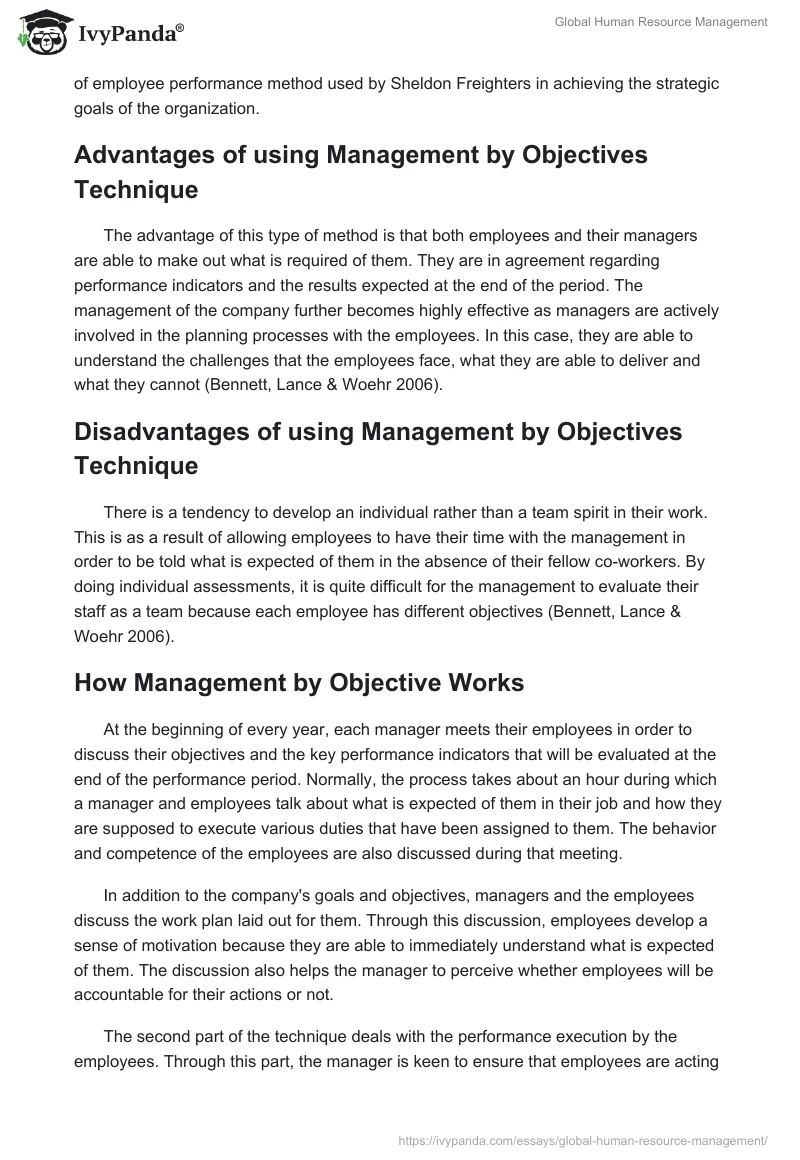 IvyPanda®

Global Human Resource Management

of employee performance method used by Sheldon Freighters in achieving the strategic goals of the organization.

Advantages of using Management by Objectives Technique

The advantage of this type of method is that both employees and their managers are able to make out what is required of them. They are in agreement regarding performance indicators and the results expected at the end of the period. The management of the company further becomes highly effective as managers are actively involved in the planning processes with the employees. In this case, they are able to understand the challenges that the employees face, what they are able to deliver and what they cannot (Bennett, Lance & Woehr 2006).

Disadvantages of using Management by Objectives Technique

There is a tendency to develop an individual rather than a team spirit in their work. This is as a result of allowing employees to have their time with the management in order to be told what is expected of them in the absence of their fellow co-workers. By doing individual assessments, it is quite difficult for the management to evaluate their staff as a team because each employee has different objectives (Bennett, Lance & Woehr 2006).

How Management by Objective Works

At the beginning of every year, each manager meets their employees in order to discuss their objectives and the key performance indicators that will be evaluated at the end of the performance period. Normally, the process takes about an hour during which a manager and employees talk about what is expected of them in their job and how they are supposed to execute various duties that have been assigned to them. The behavior and competence of the employees are also discussed during that meeting.

In addition to the company's goals and objectives, managers and the employees discuss the work plan laid out for them. Through this discussion, employees develop a sense of motivation because they are able to immediately understand what is expected of them. The discussion also helps the manager to perceive whether employees will be accountable for their actions or not.

The second part of the technique deals with the performance execution by the employees. Through this part, the manager is keen to ensure that employees are acting

https://ivypanda.com/essays/global-human-resource-management/